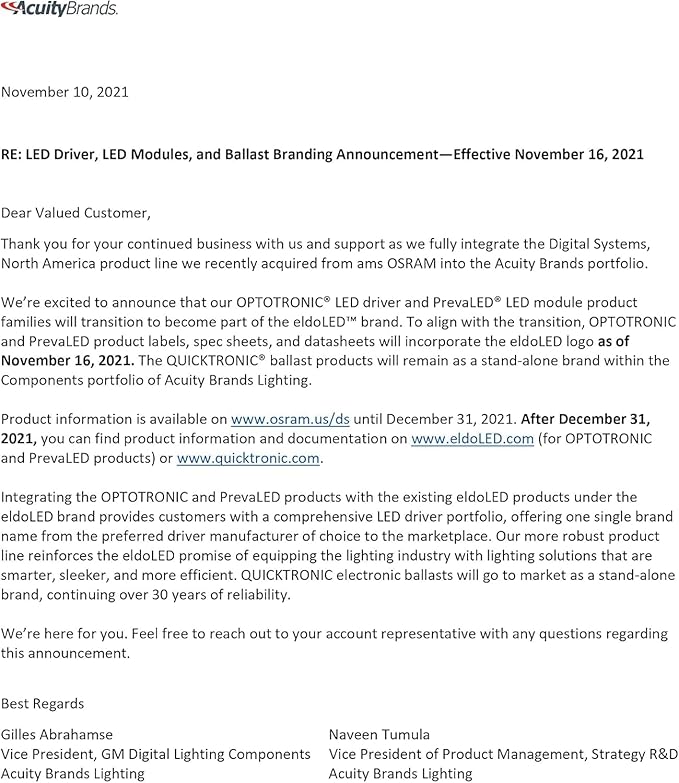 AcuityBrands.

November 10, 2021

RE: LED Driver, LED Modules, and Ballast Branding Announcement—Effective November 16, 2021

Dear Valued Customer,

Thank you for your continued business with us and support as we fully integrate the Digital Systems, North America product line we recently acquired from ams OSRAM into the Acuity Brands portfolio.

We're excited to announce that our OPTOTRONIC® LED driver and PrevaLED® LED module product families will transition to become part of the eldoLED™ brand. To align with the transition, OPTOTRONIC and PrevaLED product labels, spec sheets, and datasheets will incorporate the eldoLED logo as of November 16, 2021. The QUICKTRONIC® ballast products will remain as a stand-alone brand within the Components portfolio of Acuity Brands Lighting.

Product information is available on www.osram.us/ds until December 31, 2021. After December 31, 2021, you can find product information and documentation on www.eldoLED.com (for OPTOTRONIC and PrevaLED products) or www.quicktronic.com.

Integrating the OPTOTRONIC and PrevaLED products with the existing eldoLED products under the eldoLED brand provides customers with a comprehensive LED driver portfolio, offering one single brand name from the preferred driver manufacturer of choice to the marketplace. Our more robust product line reinforces the eldoLED promise of equipping the lighting industry with lighting solutions that are smarter, sleeker, and more efficient. QUICKTRONIC electronic ballasts will go to market as a stand-alone brand, continuing over 30 years of reliability.

We're here for you. Feel free to reach out to your account representative with any questions regarding this announcement.

Best Regards

Gilles Abrahamse
Vice President, GM Digital Lighting Components
Acuity Brands Lighting

Naveen Tumula
Vice President of Product Management, Strategy R&D
Acuity Brands Lighting